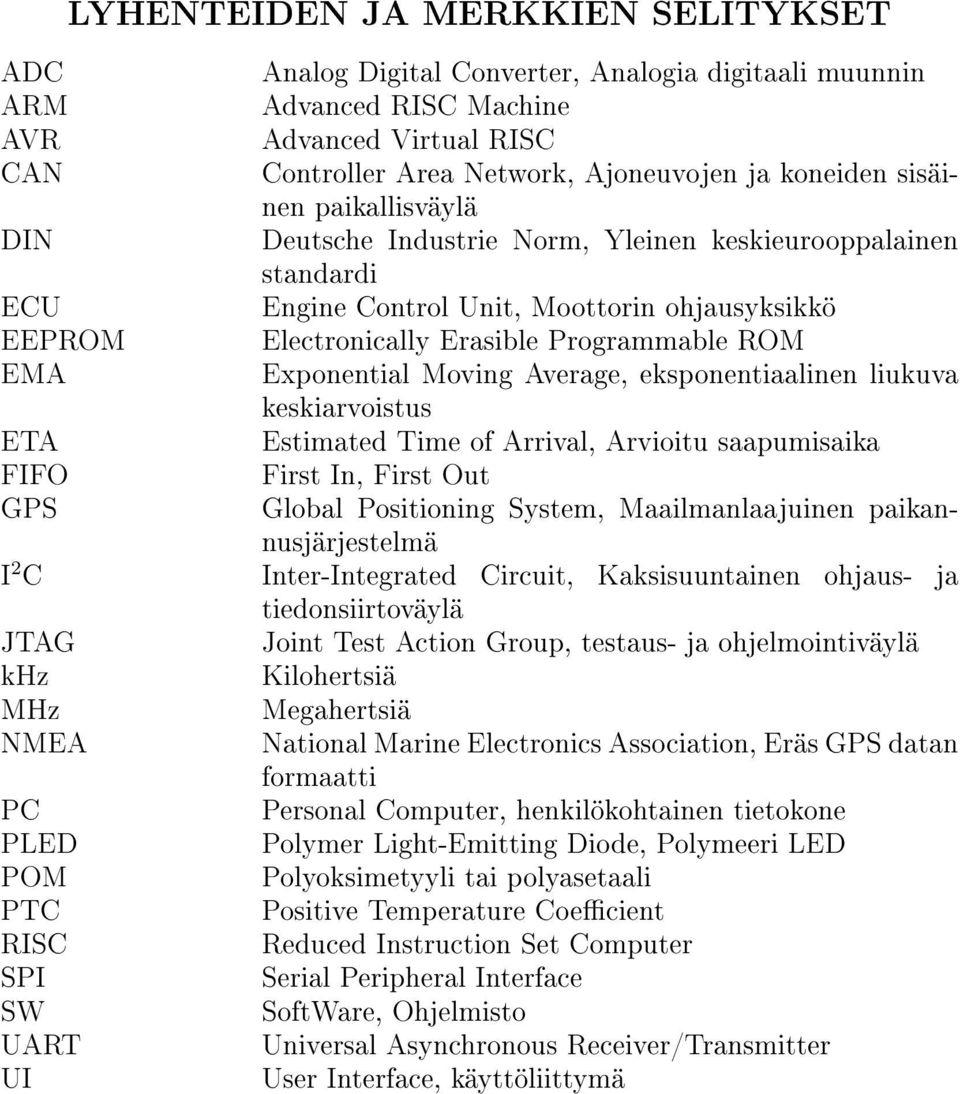 LYHENTEIDEN JA MERKKIEN SELITYKSET

| | |
|---|---|
| ADC | Analog Digital Converter, Analogia digitaali muunnin |
| ARM | Advanced RISC Machine |
| AVR | Advanced Virtual RISC |
| CAN | Controller Area Network, Ajoneuvojen ja koneiden sisäinen paikallisväylä |
| DIN | Deutsche Industrie Norm, Yleinen keskieurooppalainen standardi |
| ECU | Engine Control Unit, Moottorin ohjausyksikkö |
| EEPROM | Electronically Erasible Programmable ROM |
| EMA | Exponential Moving Average, eksponentiaalinen liukuva keskiarvoistus |
| ETA | Estimated Time of Arrival, Arvioitu saapumisaika |
| FIFO | First In, First Out |
| GPS | Global Positioning System, Maailmanlaajuinen paikannusjärjestelmä |
| $I^2C$ | Inter-Integrated Circuit, Kaksisuuntainen ohjaus- ja tiedonsiirtoväylä |
| JTAG | Joint Test Action Group, testaus- ja ohjelmointiväylä |
| kHz | Kilohertsiä |
| MHz | Megahertsiä |
| NMEA | National Marine Electronics Association, Eräs GPS datan formaatti |
| PC | Personal Computer, henkilökohtainen tietokone |
| PLED | Polymer Light-Emitting Diode, Polymeeri LED |
| POM | Polyoksimetyyli tai polyasetaali |
| PTC | Positive Temperature Coefficient |
| RISC | Reduced Instruction Set Computer |
| SPI | Serial Peripheral Interface |
| SW | SoftWare, Ohjelmisto |
| UART | Universal Asynchronous Receiver/Transmitter |
| UI | User Interface, käyttöliittymä |